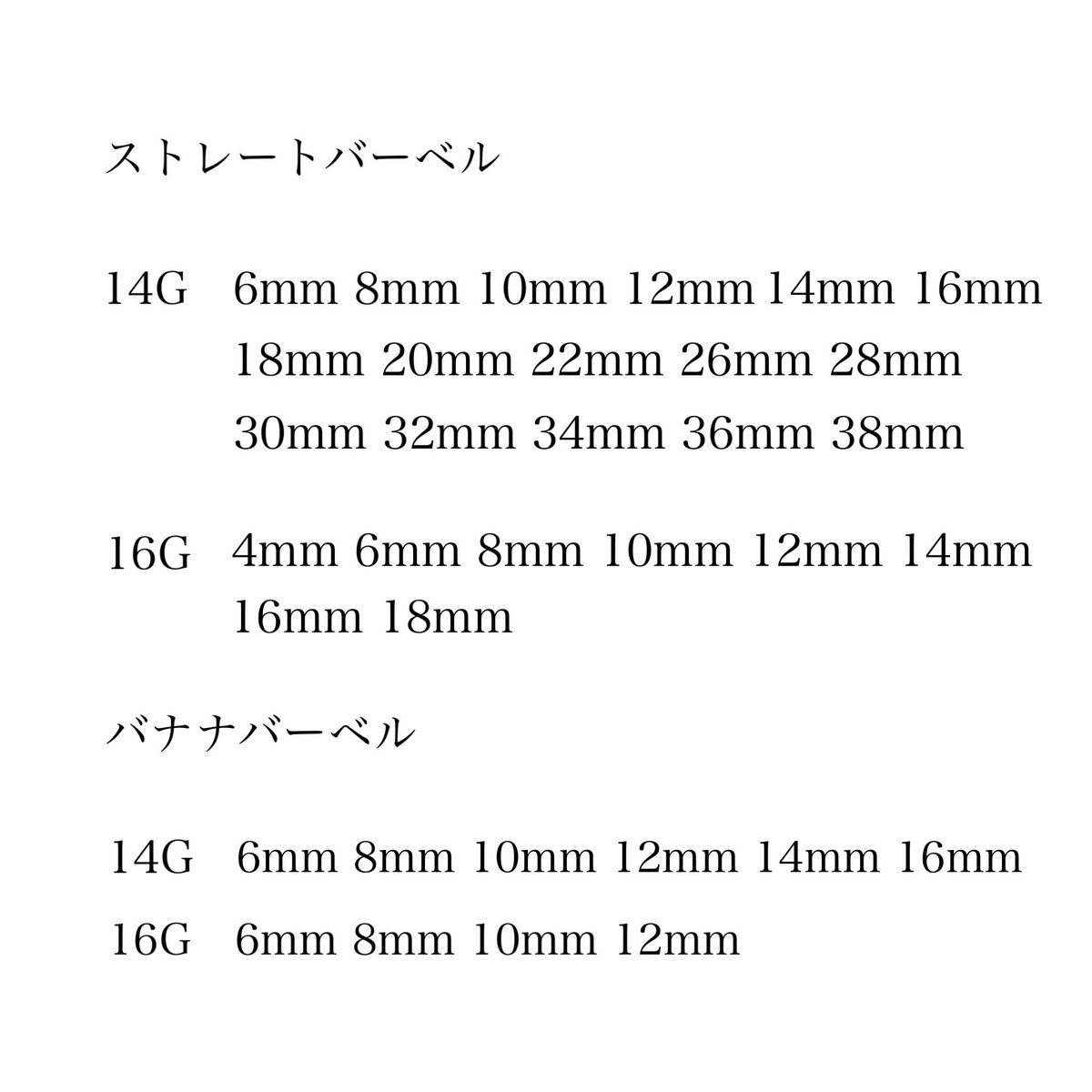 ストレートバーベル

14G 6mm 8mm 10mm 12mm 14mm 16mm 18mm 20mm 22mm 26mm 28mm 30mm 32mm 34mm 36mm 38mm

16G 4mm 6mm 8mm 10mm 12mm 14mm 16mm 18mm

バナナバーベル

14G 6mm 8mm 10mm 12mm 14mm 16mm

16G 6mm 8mm 10mm 12mm